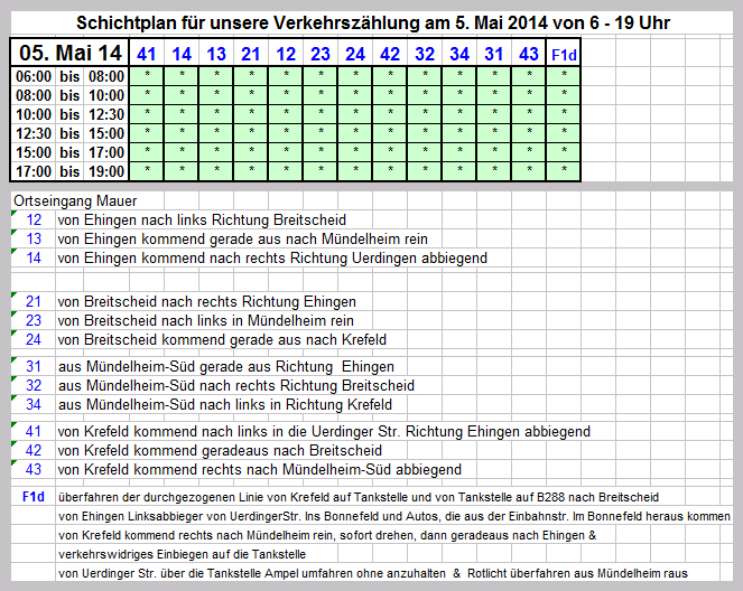 Schichtplan für unsere Verkehrszählung am 5. Mai 2014 von 6 - 19 Uhr

| 05. Mai 14 | 41 | 14 | 13 | 21 | 12 | 23 | 24 | 42 | 32 | 34 | 31 | 43 | F1d |
|---|---|---|---|---|---|---|---|---|---|---|---|---|---|
| 06:00 bis 08:00 | * | * | * | * | * | * | * | * | * | * | * | * | * |
| 08:00 bis 10:00 | * | * | * | * | * | * | * | * | * | * | * | * | * |
| 10:00 bis 12:30 | * | * | * | * | * | * | * | * | * | * | * | * | * |
| 12:30 bis 15:00 | * | * | * | * | * | * | * | * | * | * | * | * | * |
| 15:00 bis 17:00 | * | * | * | * | * | * | * | * | * | * | * | * | * |
| 17:00 bis 19:00 | * | * | * | * | * | * | * | * | * | * | * | * | * |

Ortseingang Mauer
12 von Ehingen nach links Richtung Breitscheid
13 von Ehingen kommend gerade aus nach Mündelheim rein
14 von Ehingen kommend nach rechts Richtung Uerdingen abbiegend

21 von Breitscheid nach rechts Richtung Ehingen
23 von Breitscheid nach links in Mündelheim rein
24 von Breitscheid kommend gerade aus nach Krefeld

31 aus Mündelheim-Süd gerade aus Richtung Ehingen
32 aus Mündelheim-Süd nach rechts Richtung Breitscheid
34 aus Mündelheim-Süd nach links in Richtung Krefeld

41 von Krefeld kommend nach links in die Uerdinger Str. Richtung Ehingen abbiegend
42 von Krefeld kommend geradeaus nach Breitscheid
43 von Krefeld kommend rechts nach Mündelheim-Süd abbiegend

F1d überfahren der durchgezogenen Linie von Krefeld auf Tankstelle und von Tankstelle auf B288 nach Breitscheid
von Ehingen Linksabbieger von UerdingerStr. Ins Bonnefeld und Autos, die aus der Einbahnstr. Im Bonnefeld heraus kommen
von Krefeld kommend rechts nach Mündelheim rein, sofort drehen, dann geradeaus nach Ehingen &
verkehrswidriges Einbiegen auf die Tankstelle
von Uerdinger Str. über die Tankstelle Ampel umfahren ohne anzuhalten & Rotlicht überfahren aus Mündelheim raus